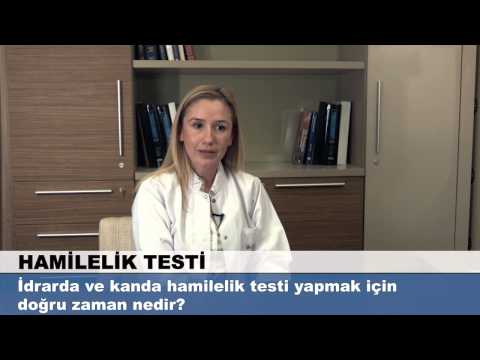 HAMİLELİK TESTİ

İdrarda ve kanda hamilelik testi yapmak için doğru zaman nedir?